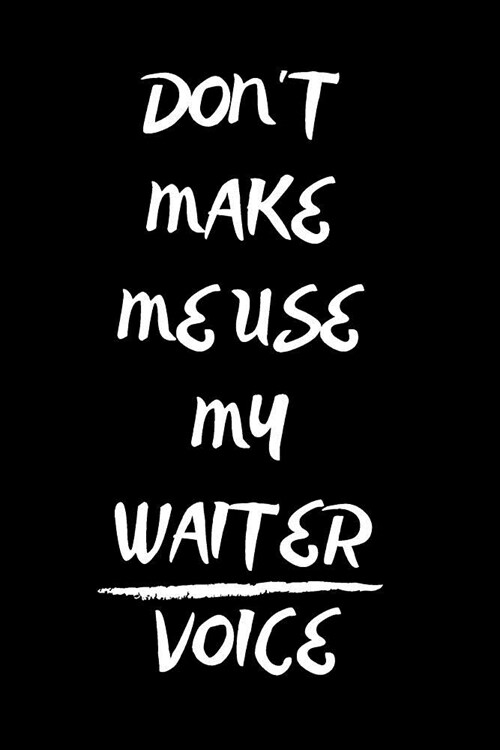 DON'T MAKE ME USE MY WAITER VOICE